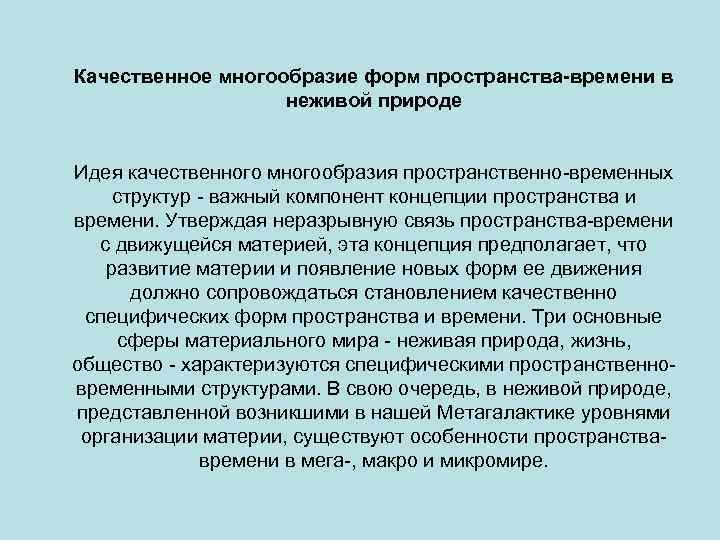 Качественное многообразие форм пространства-времени в неживой природе

Идея качественного многообразия пространственно-временных структур - важный компонент концепции пространства и времени. Утверждая неразрывную связь пространства-времени с движущейся материей, эта концепция предполагает, что развитие материи и появление новых форм ее движения должно сопровождаться становлением качественно специфических форм пространства и времени. Три основные сферы материального мира - неживая природа, жизнь, общество - характеризуются специфическими пространственно-временными структурами. В свою очередь, в неживой природе, представленной возникшими в нашей Метагалактике уровнями организации материи, существуют особенности пространства-времени в мега-, макро и микромире.